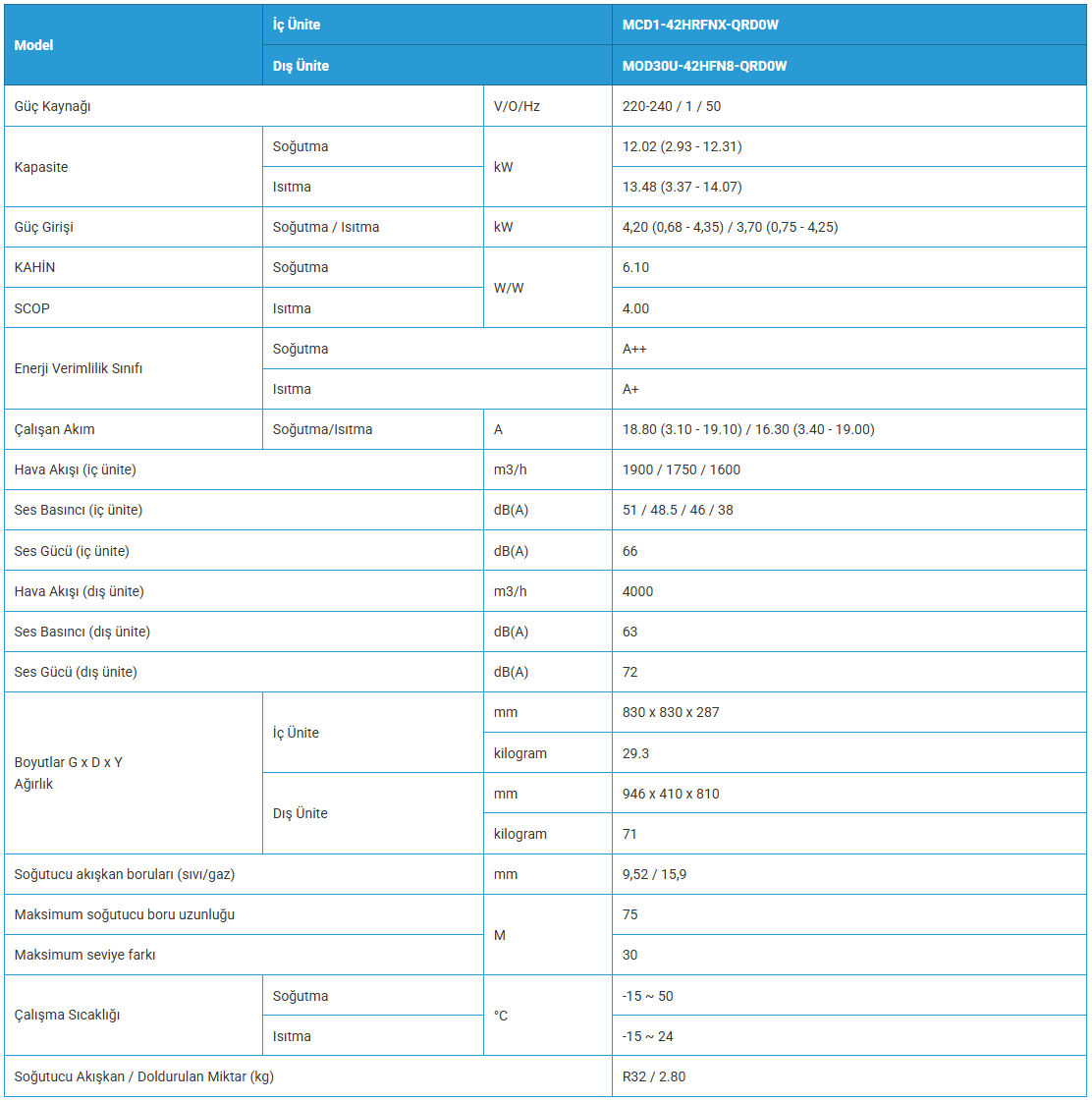 | Model | İç Ünite |  | MCD1-42HRFNX-QRD0W |
|---|---|---|---|
|  | Dış Ünite |  | MOD30U-42HFN8-QRD0W |
| Güç Kaynağı |  | V/O/Hz | 220-240 / 1 / 50 |
| Kapasite | Soğutma | kW | 12.02 (2.93 - 12.31) |
|  | Isıtma |  | 13.48 (3.37 - 14.07) |
| Güç Girişi | Soğutma / Isıtma | kW | 4,20 (0,68 - 4,35) / 3,70 (0,75 - 4,25) |
| KAHİN | Soğutma | W/W | 6.10 |
| SCOP | Isıtma |  | 4.00 |
| Enerji Verimlilik Sınıfı | Soğutma |  | A++ |
|  | Isıtma |  | A+ |
| Çalışan Akım | Soğutma/Isıtma | A | 18.80 (3.10 - 19.10) / 16.30 (3.40 - 19.00) |
| Hava Akışı (iç ünite) |  | m3/h | 1900 / 1750 / 1600 |
| Ses Basıncı (iç ünite) |  | dB(A) | 51 / 48.5 / 46 / 38 |
| Ses Gücü (iç ünite) |  | dB(A) | 66 |
| Hava Akışı (dış ünite) |  | m3/h | 4000 |
| Ses Basıncı (dış ünite) |  | dB(A) | 63 |
| Ses Gücü (dış ünite) |  | dB(A) | 72 |
| Boyutlar G x D x Y Ağırlık | İç Ünite | mm | 830 x 830 x 287 |
|  |  | kilogram | 29.3 |
|  | Dış Ünite | mm | 946 x 410 x 810 |
|  |  | kilogram | 71 |
| Soğutucu akışkan boruları (sıvı/gaz) |  | mm | 9,52 / 15,9 |
| Maksimum soğutucu boru uzunluğu |  | M | 75 |
| Maksimum seviye farkı |  |  | 30 |
| Çalışma Sıcaklığı | Soğutma | °C | -15 ~ 50 |
|  | Isıtma |  | -15 ~ 24 |
| Soğutucu Akışkan / Doldurulan Miktar (kg) |  |  | R32 / 2.80 |